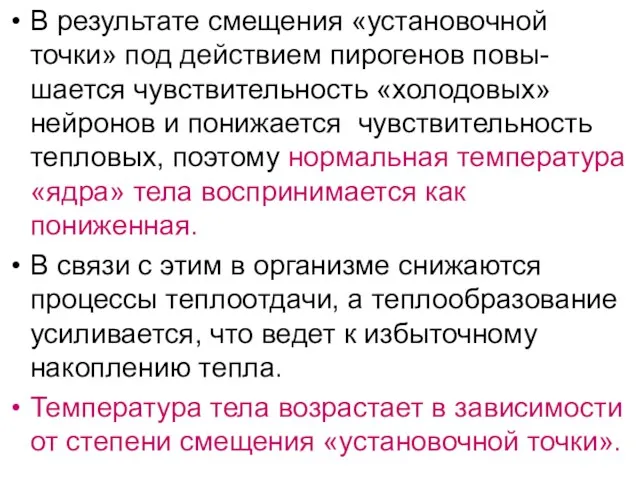 • В результате смещения «установочной точки» под действием пирогенов повышается чувствительность «холодовых» нейронов и понижается чувствительность тепловых, поэтому нормальная температура «ядра» тела воспринимается как пониженная.

• В связи с этим в организме снижаются процессы теплоотдачи, а теплообразование усиливается, что ведет к избыточному накоплению тепла.

• Температура тела возрастает в зависимости от степени смещения «установочной точки».